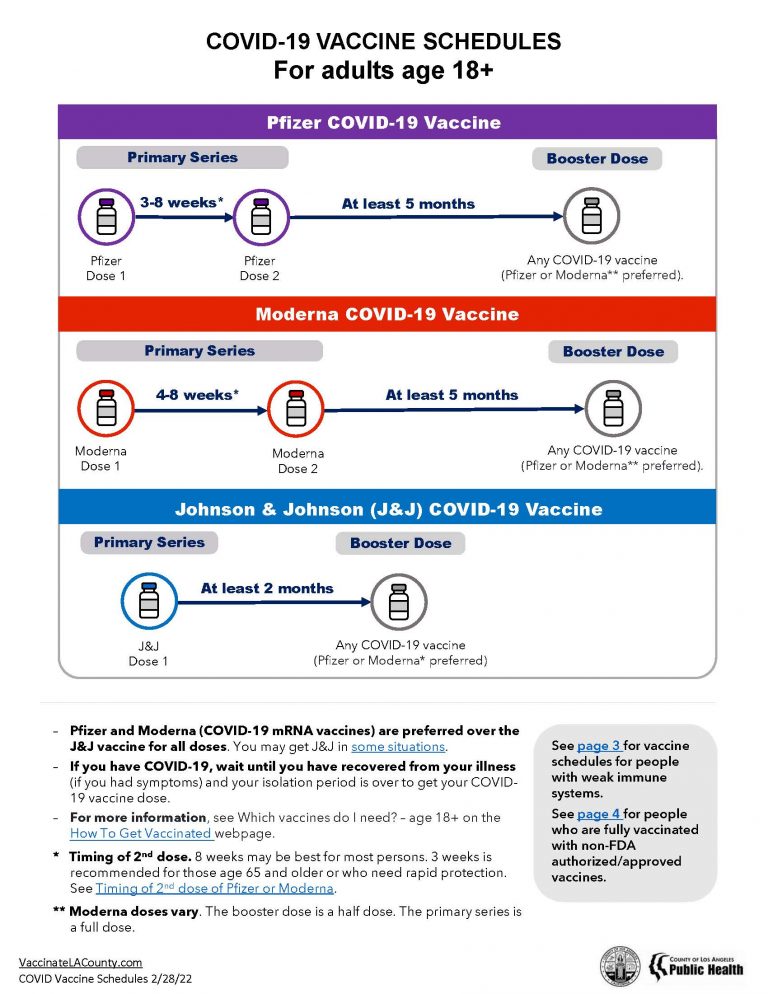 COVID-19 VACCINE SCHEDULES
For adults age 18+

Pfizer COVID-19 Vaccine

Primary Series

Booster Dose

3-8 weeks*

At least 5 months

Pfizer Dose 1

Pfizer Dose 2

Any COVID-19 vaccine (Pfizer or Moderna** preferred).

Moderna COVID-19 Vaccine

Primary Series

Booster Dose

4-8 weeks*

At least 5 months

Moderna Dose 1

Moderna Dose 2

Any COVID-19 vaccine (Pfizer or Moderna** preferred).

Johnson & Johnson (J&J) COVID-19 Vaccine

Primary Series

Booster Dose

At least 2 months

J&J Dose 1

Any COVID-19 vaccine (Pfizer or Moderna* preferred)

– Pfizer and Moderna (COVID-19 mRNA vaccines) are preferred over the J&J vaccine for all doses. You may get J&J in some situations.

– If you have COVID-19, wait until you have recovered from your illness (if you had symptoms) and your isolation period is over to get your COVID-19 vaccine dose.

– For more information, see Which vaccines do I need? – age 18+ on the How To Get Vaccinated webpage.

* Timing of 2nd dose. 8 weeks may be best for most persons. 3 weeks is recommended for those age 65 and older or who need rapid protection. See Timing of 2nd dose of Pfizer or Moderna.

** Moderna doses vary. The booster dose is a half dose. The primary series is a full dose.

See page 3 for vaccine schedules for people with weak immune systems.

See page 4 for people who are fully vaccinated with non-FDA authorized/approved vaccines.

VaccinateLACounty.com
COVID Vaccine Schedules 2/28/22

COUNTY OF LOS ANGELES
Public Health